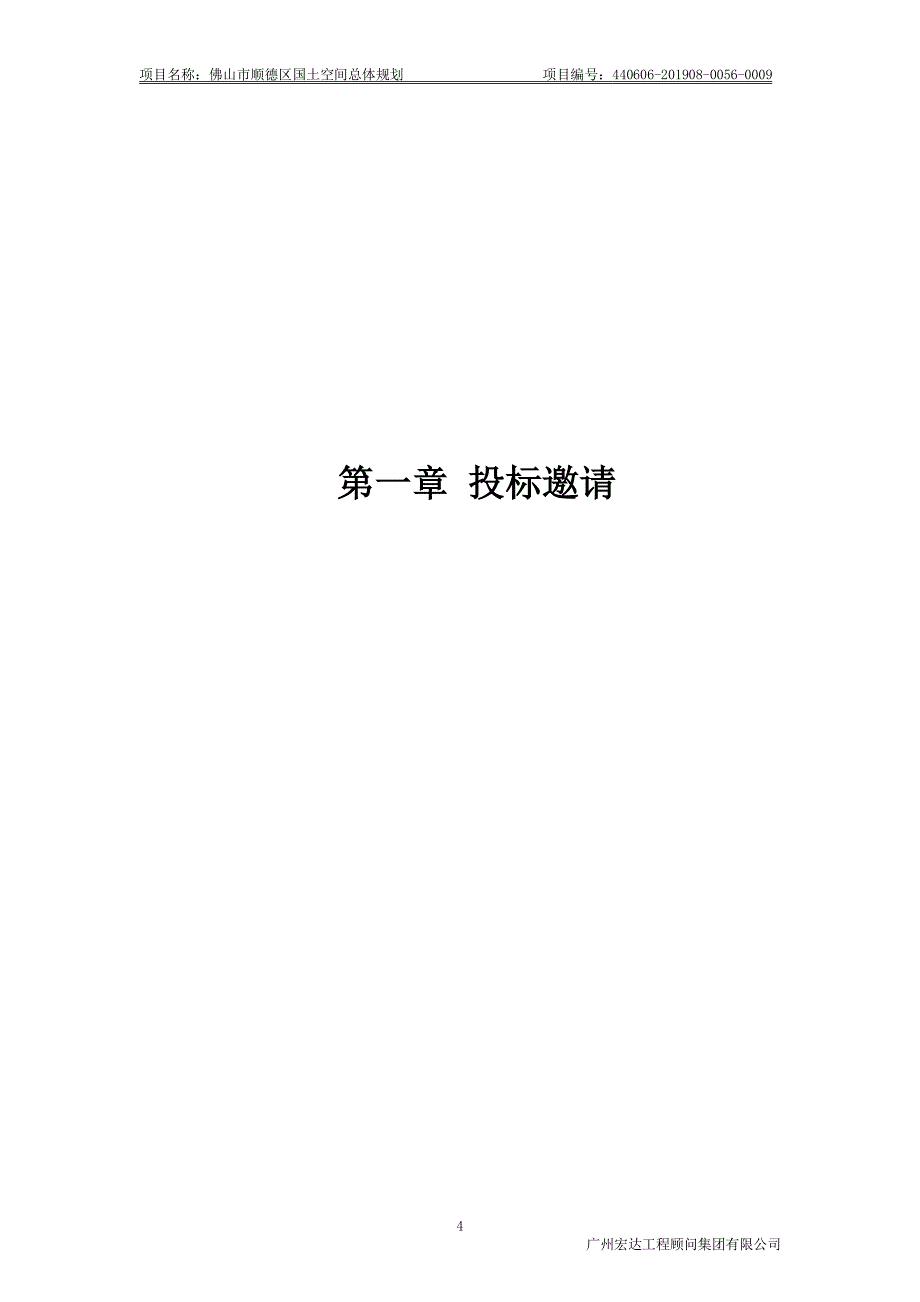 项目名称：佛山市顺德区国土空间总体规划 项目编号：440606-201908-0056-0009

第一章 投标邀请

4

广州宏达工程顾问集团有限公司